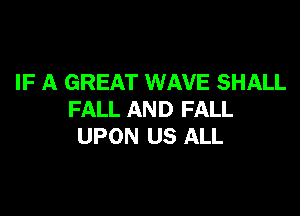 IF A GREAT WAVE SHALL
FALL AND FALL
UPON US ALL